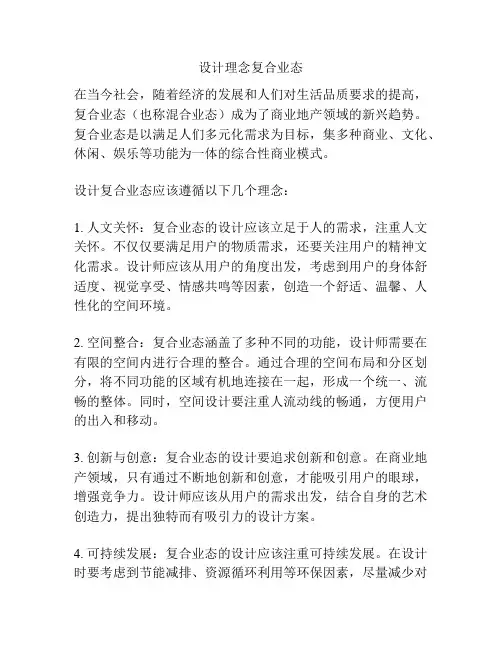 设计理念复合业态

在当今社会，随着经济的发展和人们对生活品质要求的提高，复合业态（也称混合业态）成为了商业地产领域的新兴趋势。复合业态是以满足人们多元化需求为目标，集多种商业、文化、休闲、娱乐等功能为一体的综合性商业模式。

设计复合业态应该遵循以下几个理念：

1. 人文关怀：复合业态的设计应该立足于人的需求，注重人文关怀。不仅仅要满足用户的物质需求，还要关注用户的精神文化需求。设计师应该从用户的角度出发，考虑到用户的身体舒适度、视觉享受、情感共鸣等因素，创造一个舒适、温馨、人性化的空间环境。

2. 空间整合：复合业态涵盖了多种不同的功能，设计师需要在有限的空间内进行合理的整合。通过合理的空间布局和分区划分，将不同功能的区域有机地连接在一起，形成一个统一、流畅的整体。同时，空间设计要注重人流动线的畅通，方便用户的出入和移动。

3. 创新与创意：复合业态的设计要追求创新和创意。在商业地产领域，只有通过不断地创新和创意，才能吸引用户的眼球，增强竞争力。设计师应该从用户的需求出发，结合自身的艺术创造力，提出独特而有吸引力的设计方案。

4. 可持续发展：复合业态的设计应该注重可持续发展。在设计时要考虑到节能减排、资源循环利用等环保因素，尽量减少对